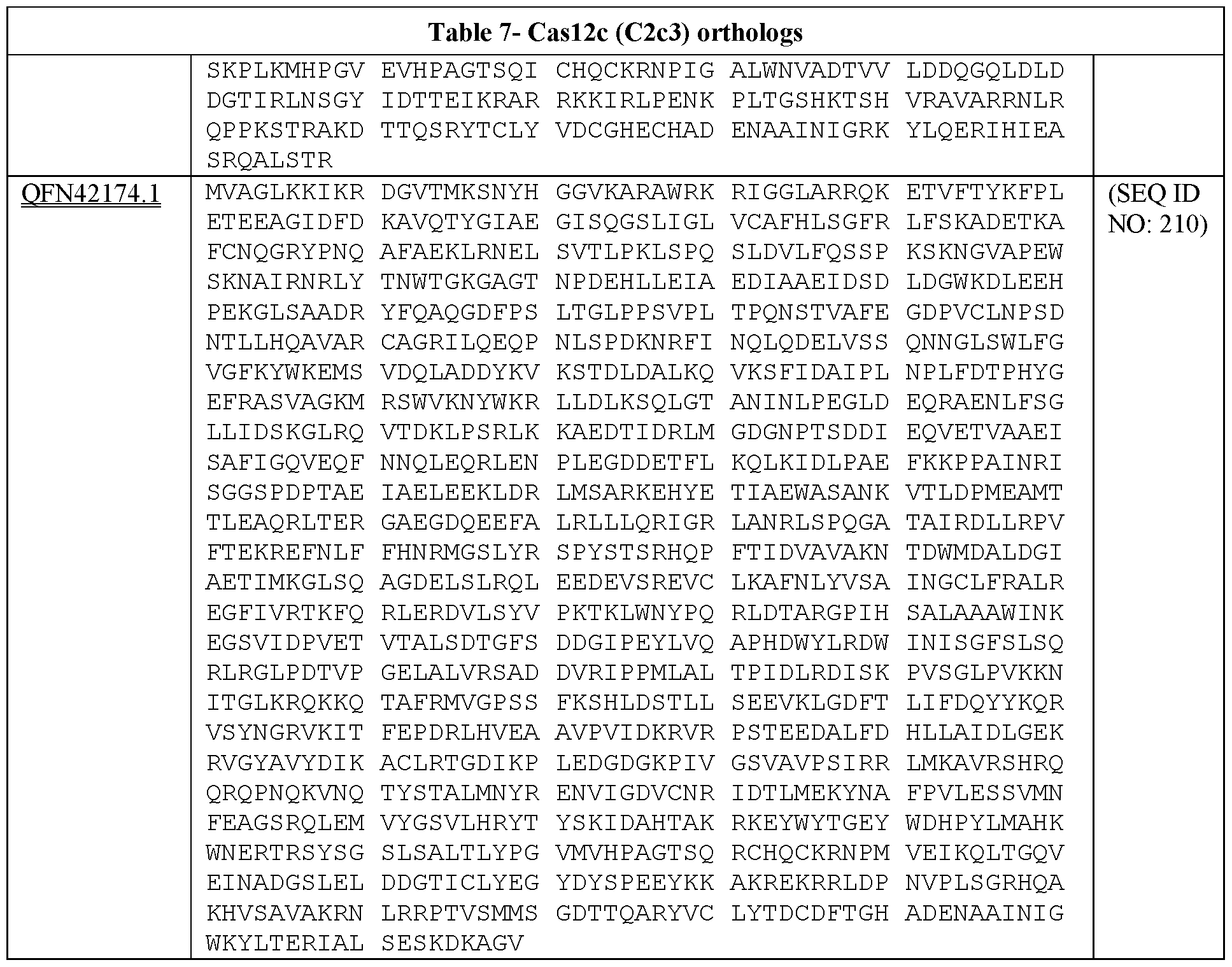 | Table 7- Cas12c (C2c3) orthologs | | |
|---|---|---|
| | SKPLKMHPGV EVHPAGTSQI CHQCKRNPIG ALWNVADTVV LDDQGQLDLD DGTIRLNSGY IDTTEIKRAR RKKIRLPENK PLTGSHKTSH VRAVARRNLR QPPKSTRAKD TTQSRYTCLY VDCGHECHAD ENAAINIGRK YLQERIHIEA SRQALSTR | |
| QFN42174.1 | MVAGLKKIKR DGVTMKSNYH GGVKARAWRK RIGGLARRQK ETVFTYKFPL ETEEAGIDFD KAVQTYGIAE GISQGSLIGL VCAFHLSGFR LFSKADETKA FCNQGRYPNQ AFAEKLRNEL SVTLPKLSPQ SLDVLFQSSP KSKNGVAPEW SKNAIRNRLY TNWTGKGAGT NPDEHLLEIA EDIAAEIDSD LDGWKDLEEH PEKGLSAADR YFQAQGDFPS LTGLPPSVPL TPQNSTVAFE GDPVCLNPSD NTLLHQAVAR CAGRILQEQP NLSPDKNRFI NQLQDELVSS QNNGLSWLFG VGFKYWKEMS VDQLADDYKV KSTDLDALKQ VKSFIDAIPL NPLFDTPHYG EFRASVAGKM RSWVKNYWKR LLDLKSQLGT ANINLPEGLD EQRAENLFSG LLIDSKGLRQ VTDKLPSRLK KAEDTIDRLM GDGNPTSDDI EQVETVAAEI SAFIGQVEQF NNQLEQRLEN PLEGDDETFL KQLKIDLPAE FKKPPAINRI SGGSPDPTAE IAELEEKLDR LMSARKEHYE TIAEWASANK VTLDPMEAMT TLEAQRLTER GAEGDQEEFA LRLLLQRIGR LANRLSPQGA TAIRDLLRPV FTEKREFNLF FHNRMGSLYR SPYSTSRHQP FTIDVAVAKN TDWMDALDGI AETIMKGLSQ AGDELSLRQL EEDEVSREVC LKAFNLYVSA INGCLFRALR EGFIVRTKFQ RLERDVLSYV PKTKLWNYPQ RLDTARGPIH SALAAAWINK EGSVIDPVET VTALSDTGFS DDGIPEYLVQ APHDWYLRDW INISGFSLSQ RLRGLPDTVP GELALVRSAD DVRIPPMLAL TPIDLRDISK PVSGLPVKKN ITGLKRQKKQ TAFRMVGPSS FKSHLDSTLL SEEVKLGDFT LIFDQYYKQR VSYNGRVKIT FEPDRLHVEA AVPVIDKRVR PSTEEDALFD HLLAIDLGEK RVGYAVYDIK ACLRTGDIKP LEDGDGKPIV GSVAVPSIRR LMKAVRSHRQ QRQPNQKVNQ TYSTALMNYR ENVIGDVCNR IDTLMEKYNA FPVLESSVMN FEAGSRQLEM VYGSVLHRYT YSKIDAHTAK RKEYWYTGEY WDHPYLMAHK WNERTRSYSG SLSALTLYPG VMVHPAGTSQ RCHQCKRNPM VEIKQLTGQV EINADGSLEL DDGTICLYEG YDYSPEEYKK AKREKRRLDP NVPLSGRHQA KHVSAVAKRN LRRPTVSMMS GDTTQARYVC LYTDCDFTGH ADENAAINIG WKYLTERIAL SESKDKAGV | (SEQ ID NO: 210) |